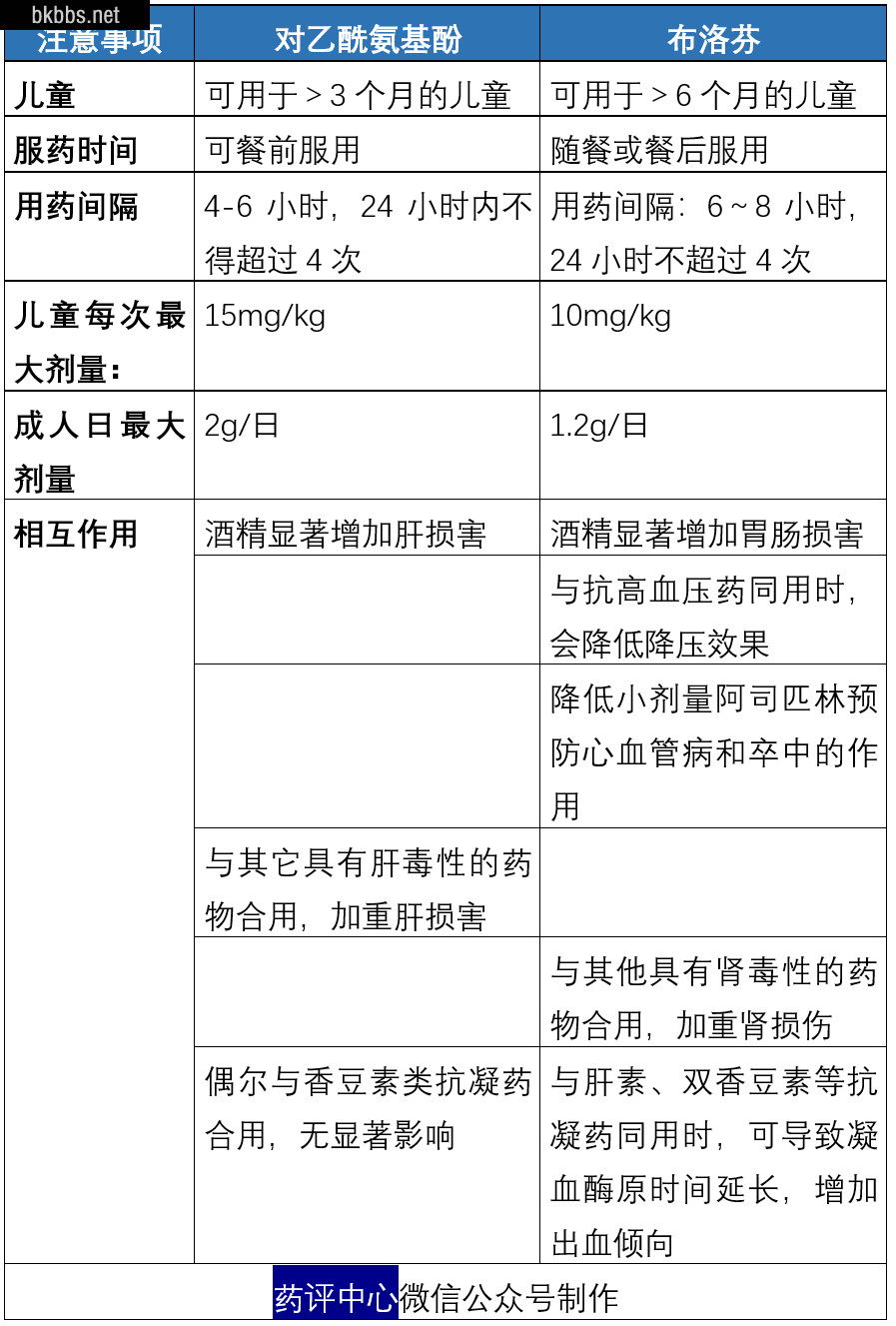 bkbbs.net

| 注意事项 | 对乙酰氨基酚 | 布洛芬 |
|---|---|---|
| 儿童 | 可用于＞3 个月的儿童 | 可用于＞6 个月的儿童 |
| 服药时间 | 可餐前服用 | 随餐或餐后服用 |
| 用药间隔 | 4-6 小时，24 小时内不得超过 4 次 | 用药间隔：6～8 小时，24 小时不超过 4 次 |
| 儿童每次最大剂量： | 15mg/kg | 10mg/kg |
| 成人日最大剂量 | 2g/日 | 1.2g/日 |
| 相互作用 | 酒精显著增加肝损害 | 酒精显著增加胃肠损害 |
| | | 与抗高血压药同用时，会降低降压效果 |
| | | 降低小剂量阿司匹林预防心血管病和卒中的作用 |
| | 与其它具有肝毒性的药物合用，加重肝损害 | |
| | | 与其他具有肾毒性的药物合用，加重肾损伤 |
| | 偶尔与香豆素类抗凝药合用，无显著影响 | 与肝素、双香豆素等抗凝药同用时，可导致凝血酶原时间延长，增加出血倾向 |

药评中心微信公众号制作